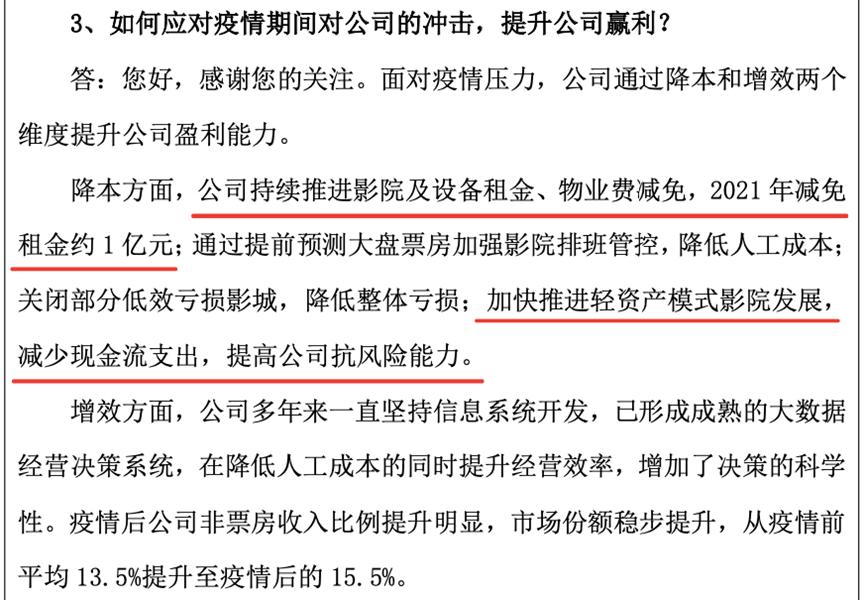 3、如何应对疫情期间对公司的冲击，提升公司赢利？

答：您好，感谢您的关注。面对疫情压力，公司通过降本和增效两个维度提升公司盈利能力。

降本方面，公司持续推进影院及设备租金、物业费减免，2021 年减免租金约 1 亿元；通过提前预测大盘票房加强影院排班管控，降低人工成本；关闭部分低效亏损影城，降低整体亏损；加快推进轻资产模式影院发展，减少现金流支出，提高公司抗风险能力。

增效方面，公司多年来一直坚持信息系统开发，已形成成熟的大数据经营决策系统，在降低人工成本的同时提升经营效率，增加了决策的科学性。疫情后公司非票房收入比例提升明显，市场份额稳步提升，从疫情前平均 13.5%提升至疫情后的 15.5%。